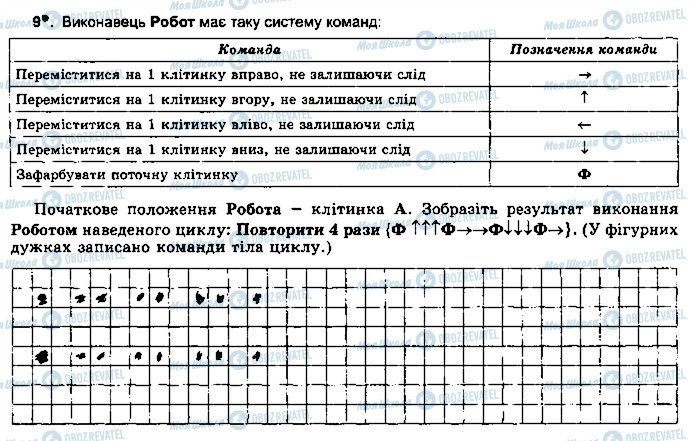 9*. Виконавець Робот має таку систему команд:

| Команда | Позначення команди |
|---|---|
| Переміститися на 1 клітинку вправо, не залишаючи слід | → |
| Переміститися на 1 клітинку вгору, не залишаючи слід | ↑ |
| Переміститися на 1 клітинку вліво, не залишаючи слід | ← |
| Переміститися на 1 клітинку вниз, не залишаючи слід | ↓ |
| Зафарбувати поточну клітинку | Ф |

Початкове положення Робота – клітинка А. Зобразіть результат виконання Роботом наведеного циклу: Повторити 4 рази {Ф ↑↑↑Ф→→Ф↓↓↓Ф→}. (У фігурних дужках записано команди тіла циклу.)

Моя Школа OBOZREVATEL